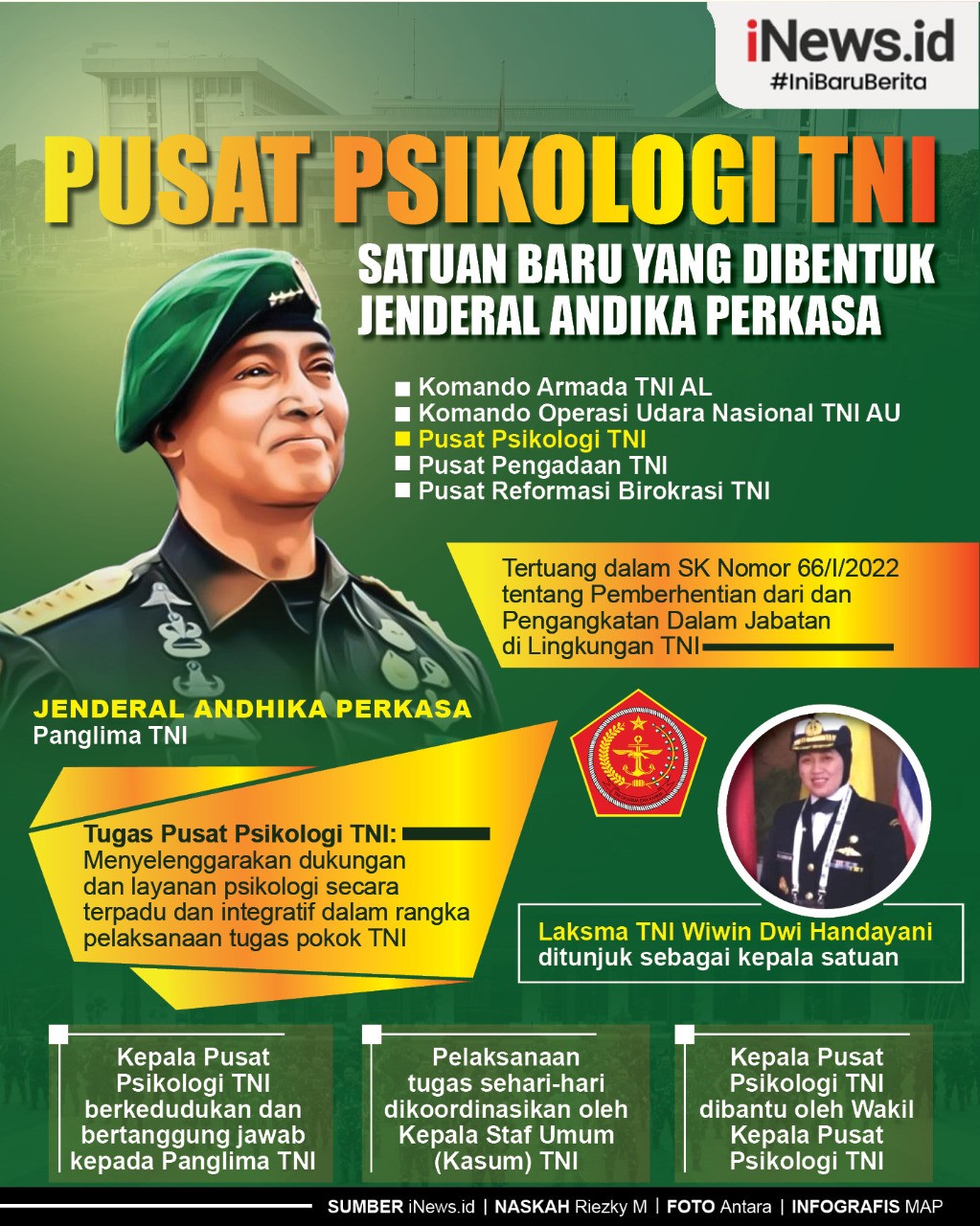 iNews.id
#IniBaruBerita

PUSAT PSIKOLOGI TNI

SATUAN BARU YANG DIBENTUK JENDERAL ANDIKA PERKASA

■ Komando Armada TNI AL
■ Komando Operasi Udara Nasional TNI AU
■ Pusat Psikologi TNI
■ Pusat Pengadaan TNI
■ Pusat Reformasi Birokrasi TNI

Tertuang dalam SK Nomor 66/I/2022 tentang Pemberhentian dari dan Pengangkatan Dalam Jabatan di Lingkungan TNI

JENDERAL ANDHIKA PERKASA
Panglima TNI

Tugas Pusat Psikologi TNI:
Menyelenggarakan dukungan dan layanan psikologi secara terpadu dan integratif dalam rangka pelaksanaan tugas pokok TNI

Laksma TNI Wiwin Dwi Handayani
ditunjuk sebagai kepala satuan

Kepala Pusat Psikologi TNI berkedudukan dan bertanggung jawab kepada Panglima TNI

Pelaksanaan tugas sehari-hari dikoordinasikan oleh Kepala Staf Umum (Kasum) TNI

Kepala Pusat Psikologi TNI dibantu oleh Wakil Kepala Pusat Psikologi TNI

SUMBER iNews.id | NASKAH Riezky M | FOTO Antara | INFOGRAFIS MAP